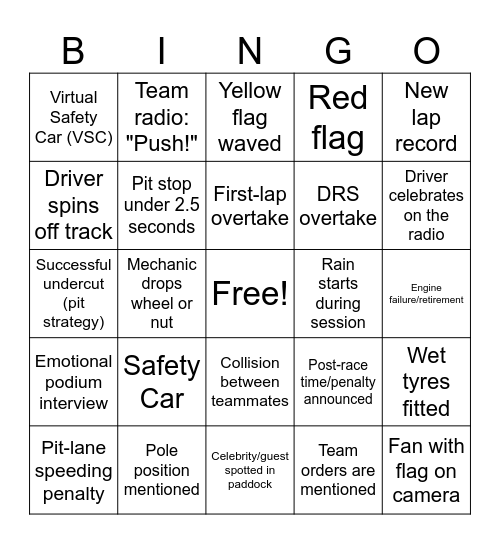 | B | I | N | G | O |
|---|---|---|---|---|
| Virtual Safety Car (VSC) | Team radio: "Push!" | Yellow flag waved | Red flag | New lap record |
| Driver spins off track | Pit stop under 2.5 seconds | First-lap overtake | DRS overtake | Driver celebrates on the radio |
| Successful undercut (pit strategy) | Mechanic drops wheel or nut | Free! | Rain starts during session | Engine failure/retirement |
| Emotional podium interview | Safety Car | Collision between teammates | Post-race time/penalty announced | Wet tyres fitted |
| Pit-lane speeding penalty | Pole position mentioned | Celebrity/guest spotted in paddock | Team orders are mentioned | Fan with flag on camera |